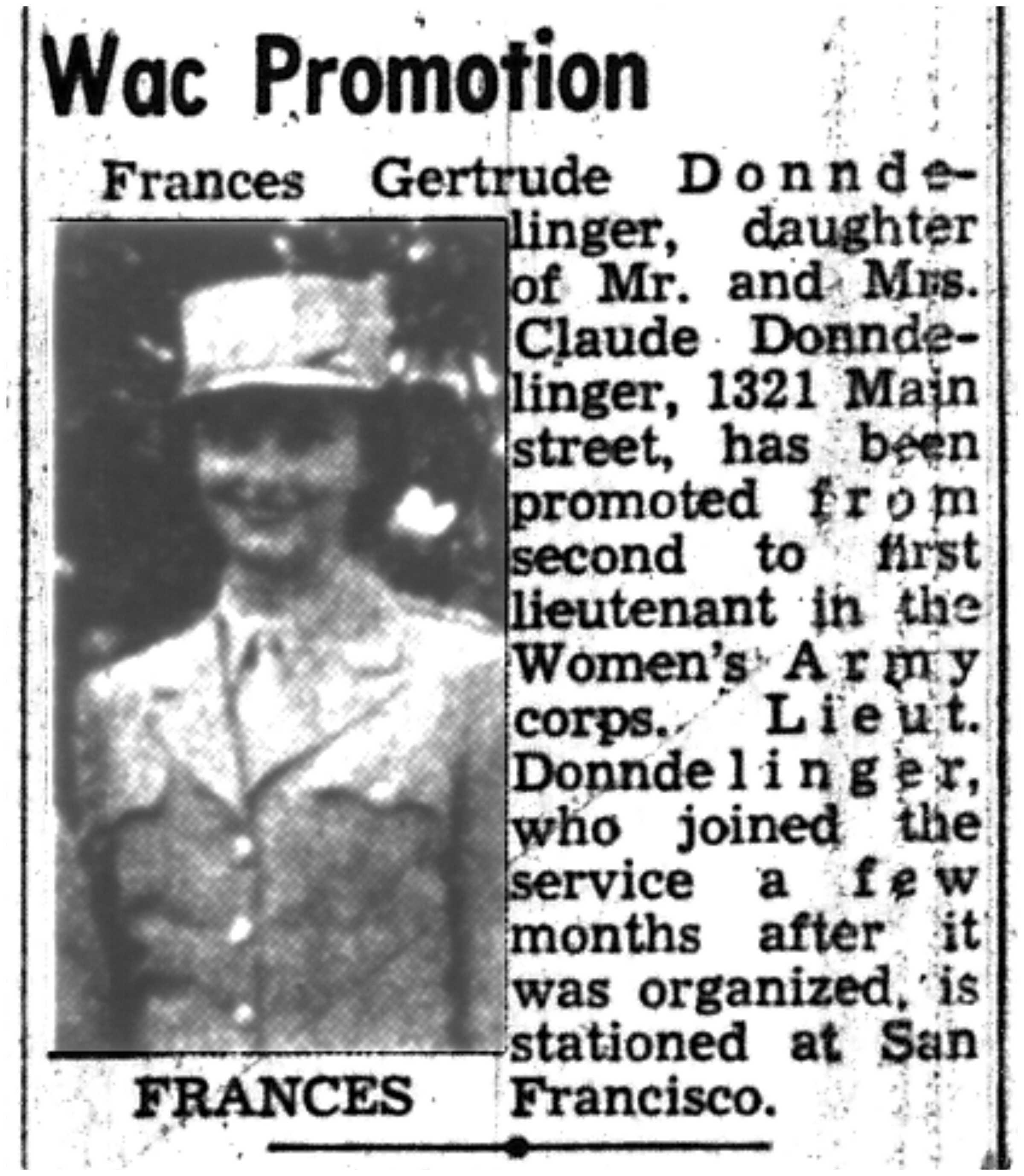 Wac Promotion

Frances Gertrude Donndelinger, daughter of Mr. and Mrs. Claude Donndelinger, 1321 Main street, has been promoted from second to first lieutenant in the Women's Army corps. Lieut. Donndelinger, who joined the service a few months after it was organized, is stationed at San Francisco.

FRANCES